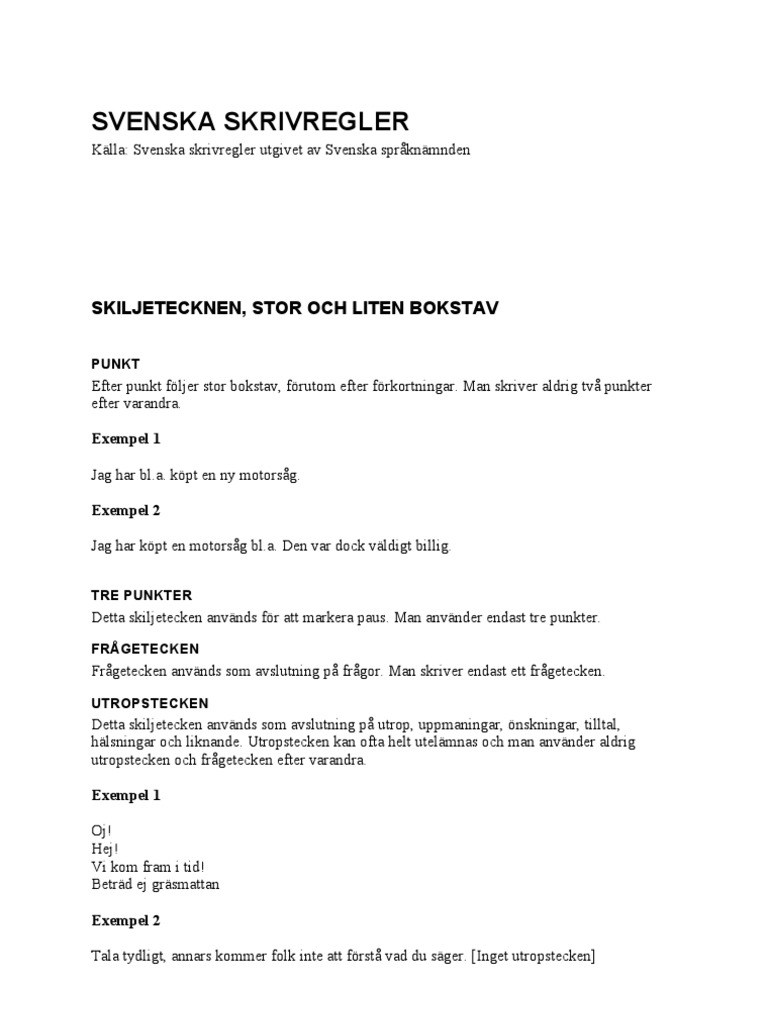 SVENSKA SKRIVREGLER
Källa: Svenska skrivregler utgivet av Svenska språknämnden

SKILJETECKNEN, STOR OCH LITEN BOKSTAV

PUNKT
Efter punkt följer stor bokstav, förutom efter förkortningar. Man skriver aldrig två punkter efter varandra.

Exempel 1

Jag har bl.a. köpt en ny motorsåg.

Exempel 2

Jag har köpt en motorsåg bl.a. Den var dock väldigt billig.

TRE PUNKTER
Detta skiljetecken används för att markera paus. Man använder endast tre punkter.

FRÅGETECKEN
Frågetecken används som avslutning på frågor. Man skriver endast ett frågetecken.

UTROPSTECKEN
Detta skiljetecken används som avslutning på utrop, uppmaningar, önskningar, tilltal, hälsningar och liknande. Utropstecken kan ofta helt utelämnas och man använder aldrig utropstecken och frågetecken efter varandra.

Exempel 1

Oj!
Hej!
Vi kom fram i tid!
Beträd ej gräsmattan

Exempel 2

Tala tydligt, annars kommer folk inte att förstå vad du säger. [Inget utropstecken]